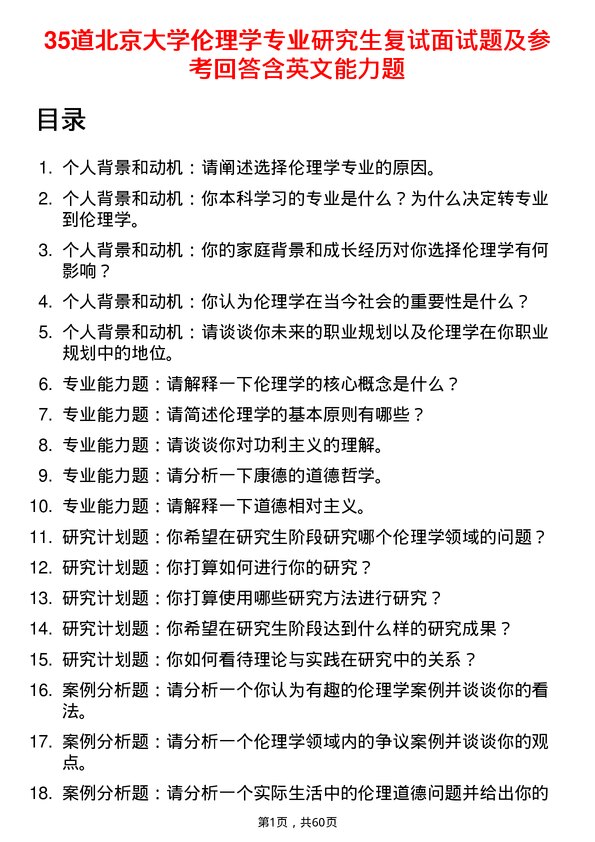 35道北京大学伦理学专业研究生复试面试题及参考回答含英文能力题

目录

1. 个人背景和动机：请阐述选择伦理学专业的原因。
2. 个人背景和动机：你本科学习的专业是什么？为什么决定转专业到伦理学。
3. 个人背景和动机：你的家庭背景和成长经历对你选择伦理学有何影响？
4. 个人背景和动机：你认为伦理学在当今社会的重要性是什么？
5. 个人背景和动机：请谈谈你未来的职业规划以及伦理学在你职业规划中的地位。
6. 专业能力题：请解释一下伦理学的核心概念是什么？
7. 专业能力题：请简述伦理学的基本原则有哪些？
8. 专业能力题：请谈谈你对功利主义的理解。
9. 专业能力题：请分析一下康德的道德哲学。
10. 专业能力题：请解释一下道德相对主义。
11. 研究计划题：你希望在研究生阶段研究哪个伦理学领域的问题？
12. 研究计划题：你打算如何进行你的研究？
13. 研究计划题：你打算使用哪些研究方法进行研究？
14. 研究计划题：你希望在研究生阶段达到什么样的研究成果？
15. 研究计划题：你如何看待理论与实践在研究中的关系？
16. 案例分析题：请分析一个你认为有趣的伦理学案例并谈谈你的看法。
17. 案例分析题：请分析一个伦理学领域内的争议案例并谈谈你的观点。
18. 案例分析题：请分析一个实际生活中的伦理道德问题并给出你的

第1页，共60页